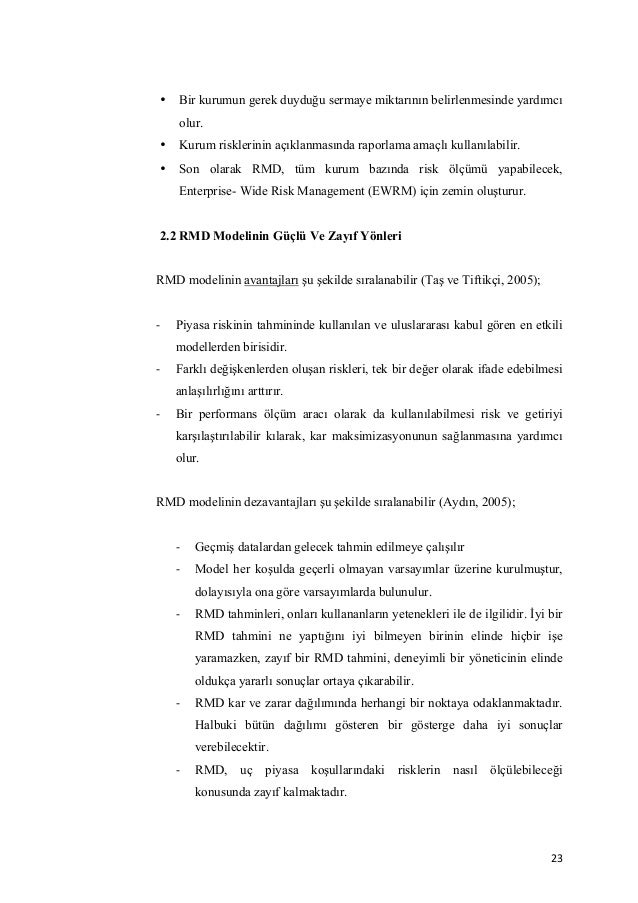 • Bir kurumun gerek duyduğu sermaye miktarının belirlenmesinde yardımcı olur.

• Kurum risklerinin açıklanmasında raporlama amaçlı kullanılabilir.

• Son olarak RMD, tüm kurum bazında risk ölçümü yapabilecek, Enterprise- Wide Risk Management (EWRM) için zemin oluşturur.

2.2 RMD Modelinin Güçlü Ve Zayıf Yönleri

RMD modelinin avantajları şu şekilde sıralanabilir (Taş ve Tiftikçi, 2005);

- Piyasa riskinin tahmininde kullanılan ve uluslararası kabul gören en etkili modellerden birisidir.
- Farklı değişkenlerden oluşan riskleri, tek bir değer olarak ifade edebilmesi anlaşılırlığını arttırır.
- Bir performans ölçüm aracı olarak da kullanılabilmesi risk ve getiriyi karşılaştırılabilir kılarak, kar maksimizasyonunun sağlanmasına yardımcı olur.

RMD modelinin dezavantajları şu şekilde sıralanabilir (Aydın, 2005);

- Geçmiş datalardan gelecek tahmin edilmeye çalışılır
- Model her koşulda geçerli olmayan varsayımlar üzerine kurulmuştur, dolayısıyla ona göre varsayımlarda bulunulur.
- RMD tahminleri, onları kullananların yetenekleri ile de ilgilidir. İyi bir RMD tahmini ne yaptığını iyi bilmeyen birinin elinde hiçbir işe yaramazken, zayıf bir RMD tahmini, deneyimli bir yöneticinin elinde oldukça yararlı sonuçlar ortaya çıkarabilir.
- RMD kar ve zarar dağılımında herhangi bir noktaya odaklanmaktadır. Halbuki bütün dağılımı gösteren bir gösterge daha iyi sonuçlar verebilecektir.
- RMD, uç piyasa koşullarındaki risklerin nasıl ölçülebileceği konusunda zayıf kalmaktadır.

23